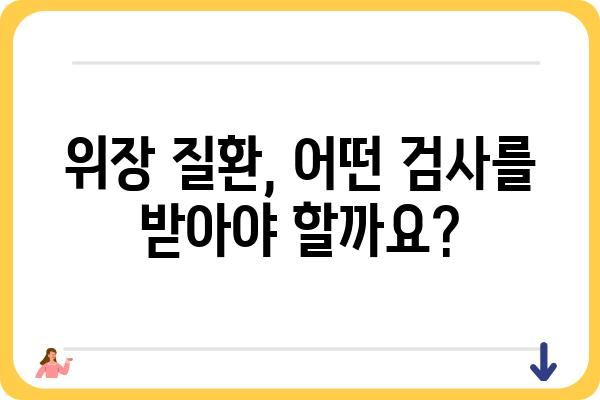 위장 질환, 어떤 검사를 받아야 할까요?